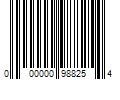 0 00000 98825 4